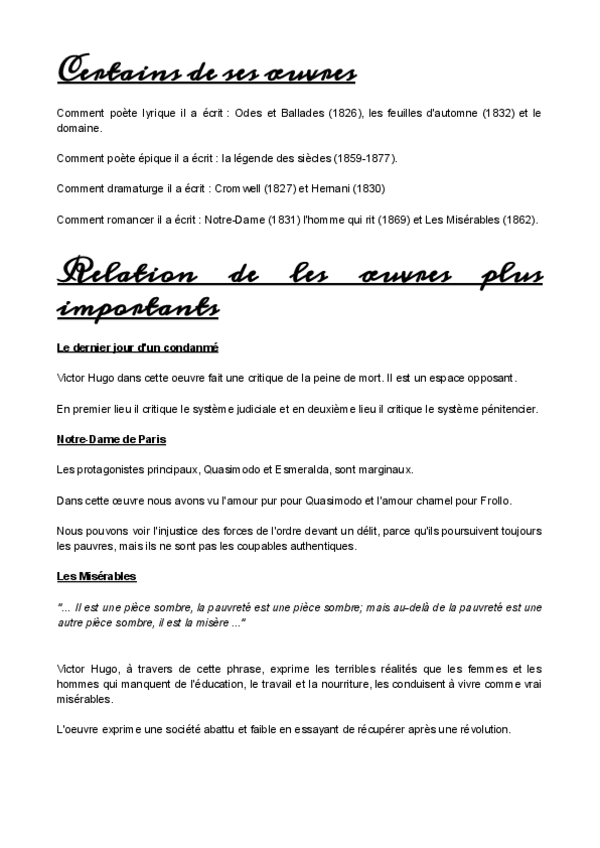 Certains de ses œuvres

Comment poète lyrique il a écrit : Odes et Ballades (1826), les feuilles d'automne (1832) et le domaine.

Comment poète épique il a écrit : la légende des siècles (1859-1877).

Comment dramaturge il a écrit : Cromwell (1827) et Hernani (1830)

Comment romancer il a écrit : Notre-Dame (1831) l'homme qui rit (1869) et Les Misérables (1862).

Relation de les œuvres plus importants

Le dernier jour d'un condanmé

Victor Hugo dans cette oeuvre fait une critique de la peine de mort. Il est un espace opposant.

En premier lieu il critique le système judiciale et en deuxième lieu il critique le système pénitencier.

Notre-Dame de Paris

Les protagonistes principaux, Quasimodo et Esmeralda, sont marginaux.

Dans cette œuvre nous avons vu l'amour pur pour Quasimodo et l'amour charnel pour Frollo.

Nous pouvons voir l'injustice des forces de l'ordre devant un délit, parce qu'ils poursuivent toujours les pauvres, mais ils ne sont pas les coupables authentiques.

Les Misérables

"... Il est une pièce sombre, la pauvreté est une pièce sombre; mais au-delà de la pauvreté est une autre pièce sombre, il est la misère ..."

Victor Hugo, à travers de cette phrase, exprime les terribles réalités que les femmes et les hommes qui manquent de l'éducation, le travail et la nourriture, les conduisent à vivre comme vrai misérables.

L'oeuvre exprime une société abattu et faible en essayant de récupérer après une révolution.